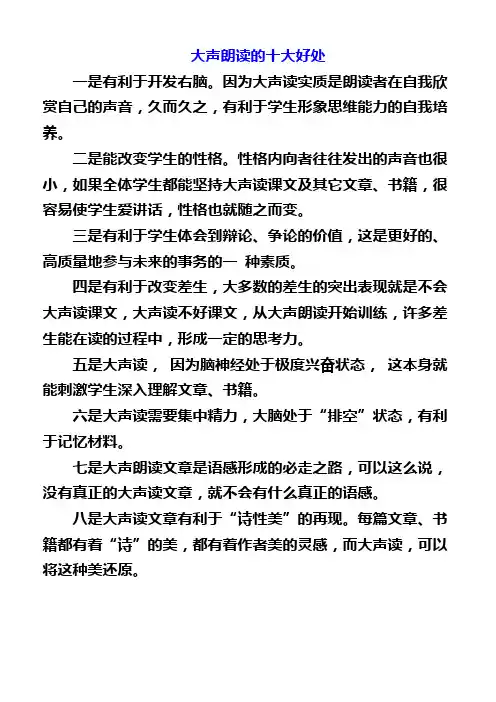 大声朗读的十大好处

一是有利于开发右脑。因为大声读实质是朗读者在自我欣赏自己的声音，久而久之，有利于学生形象思维能力的自我培养。

二是能改变学生的性格。性格内向者往往发出的声音也很小，如果全体学生都能坚持大声读课文及其它文章、书籍，很容易使学生爱讲话，性格也就随之而变。

三是有利于学生体会到辩论、争论的价值，这是更好的、高质量地参与未来的事务的一 种素质。

四是有利于改变差生，大多数的差生的突出表现就是不会大声读课文，大声读不好课文，从大声朗读开始训练，许多差生能在读的过程中，形成一定的思考力。

五是大声读， 因为脑神经处于极度兴奋状态， 这本身就能刺激学生深入理解文章、书籍。

六是大声读需要集中精力，大脑处于“排空”状态，有利于记忆材料。

七是大声朗读文章是语感形成的必走之路，可以这么说，没有真正的大声读文章，就不会有什么真正的语感。

八是大声读文章有利于“诗性美”的再现。每篇文章、书籍都有着“诗”的美，都有着作者美的灵感，而大声读，可以将这种美还原。